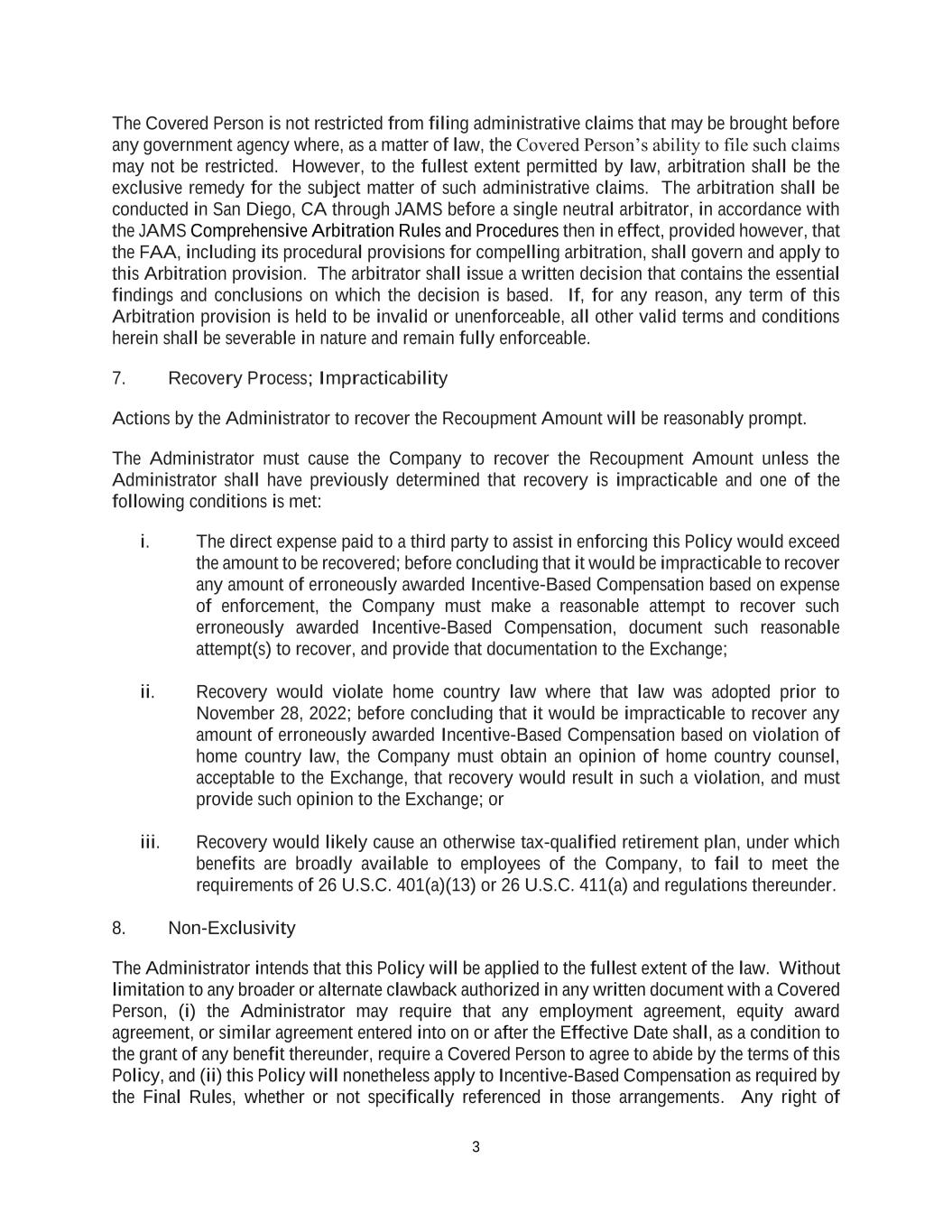 The Covered Person is not restricted from filing administrative claims that may be brought before any government agency where, as a matter of law, the Covered Person's ability to file such claims may not be restricted. However, to the fullest extent permitted by law, arbitration shall be the exclusive remedy for the subject matter of such administrative claims. The arbitration shall be conducted in San Diego, CA through JAMS before a single neutral arbitrator, in accordance with the JAMS Comprehensive Arbitration Rules and Procedures then in effect, provided however, that the FAA, including its procedural provisions for compelling arbitration, shall govern and apply to this Arbitration provision. The arbitrator shall issue a written decision that contains the essential findings and conclusions on which the decision is based. If, for any reason, any term of this Arbitration provision is held to be invalid or unenforceable, all other valid terms and conditions herein shall be severable in nature and remain fully enforceable.

7. Recovery Process; Impracticability

Actions by the Administrator to recover the Recoupment Amount will be reasonably prompt.

The Administrator must cause the Company to recover the Recoupment Amount unless the Administrator shall have previously determined that recovery is impracticable and one of the following conditions is met:

i. The direct expense paid to a third party to assist in enforcing this Policy would exceed the amount to be recovered; before concluding that it would be impracticable to recover any amount of erroneously awarded Incentive-Based Compensation based on expense of enforcement, the Company must make a reasonable attempt to recover such erroneously awarded Incentive-Based Compensation, document such reasonable attempt(s) to recover, and provide that documentation to the Exchange;

ii. Recovery would violate home country law where that law was adopted prior to November 28, 2022; before concluding that it would be impracticable to recover any amount of erroneously awarded Incentive-Based Compensation based on violation of home country law, the Company must obtain an opinion of home country counsel, acceptable to the Exchange, that recovery would result in such a violation, and must provide such opinion to the Exchange; or

iii. Recovery would likely cause an otherwise tax-qualified retirement plan, under which benefits are broadly available to employees of the Company, to fail to meet the requirements of 26 U.S.C. 401(a)(13) or 26 U.S.C. 411(a) and regulations thereunder.

8. Non-Exclusivity

The Administrator intends that this Policy will be applied to the fullest extent of the law. Without limitation to any broader or alternate clawback authorized in any written document with a Covered Person, (i) the Administrator may require that any employment agreement, equity award agreement, or similar agreement entered into on or after the Effective Date shall, as a condition to the grant of any benefit thereunder, require a Covered Person to agree to abide by the terms of this Policy, and (ii) this Policy will nonetheless apply to Incentive-Based Compensation as required by the Final Rules, whether or not specifically referenced in those arrangements. Any right of

3